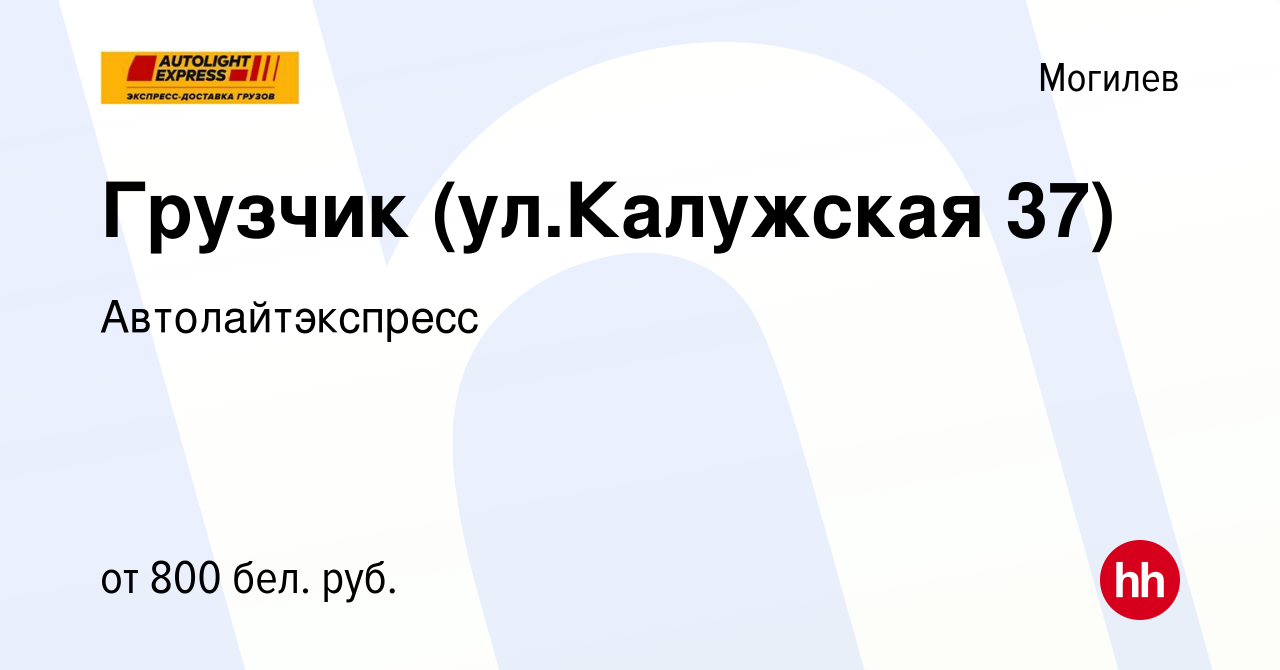 AUTOLIGHT EXPRESS
ЭКСПРЕСС-ДОСТАВКА ГРУЗОВ

Могилев

Грузчик (ул.Калужская 37)

Автолайтэкспресс

от 800 бел. руб.

hh